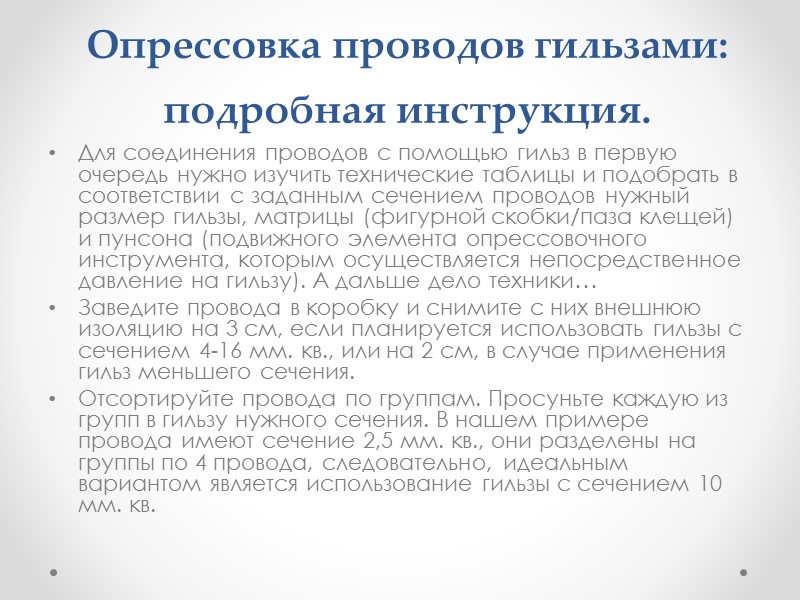 Опрессовка проводов гильзами: подробная инструкция.

• Для соединения проводов с помощью гильз в первую очередь нужно изучить технические таблицы и подобрать в соответствии с заданным сечением проводов нужный размер гильзы, матрицы (фигурной скобки/паза клещей) и пунсона (подвижного элемента опрессовочного инструмента, которым осуществляется непосредственное давление на гильзу). А дальше дело техники…
• Заведите провода в коробку и снимите с них внешнюю изоляцию на 3 см, если планируется использовать гильзы с сечением 4-16 мм. кв., или на 2 см, в случае применения гильз меньшего сечения.
• Отсортируйте провода по группам. Просуньте каждую из групп в гильзу нужного сечения. В нашем примере провода имеют сечение 2,5 мм. кв., они разделены на группы по 4 провода, следовательно, идеальным вариантом является использование гильзы с сечением 10 мм. кв.